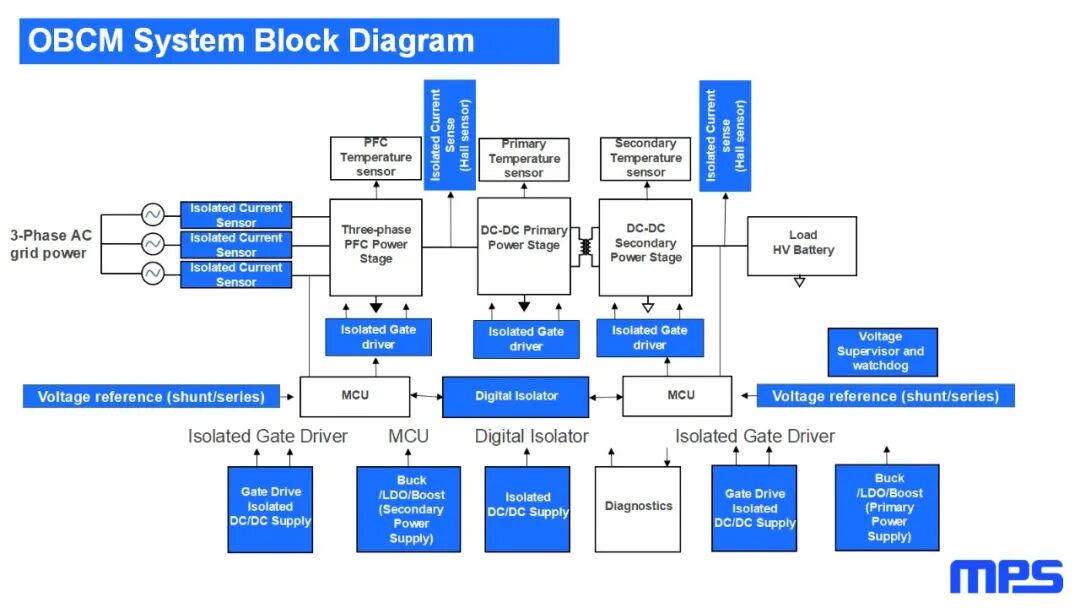 OBCM System Block Diagram

Isolated Current Sense (Hall sensor)

Isolated Current sense (Hall sensor)

PFC Temperature sensor

Primary Temperature sensor

Secondary Temperature sensor

3-Phase AC grid power

Isolated Current Sensor

Isolated Current Sensor

Isolated Current Sensor

Three-phase PFC Power Stage

DC-DC Primary Power Stage

DC-DC Secondary Power Stage

Load HV Battery

Isolated Gate driver

Isolated Gate driver

Isolated Gate driver

Voltage Supervisor and watchdog

Voltage reference (shunt/series)

MCU

Digital Isolator

MCU

Voltage reference (shunt/series)

Isolated Gate Driver

MCU

Digital Isolator

Isolated Gate Driver

Gate Drive Isolated DC/DC Supply

Buck /LDO/Boost (Secondary Power Supply)

Isolated DC/DC Supply

Diagnostics

Gate Drive Isolated DC/DC Supply

Buck /LDO/Boost (Primary Power Supply)

MPS